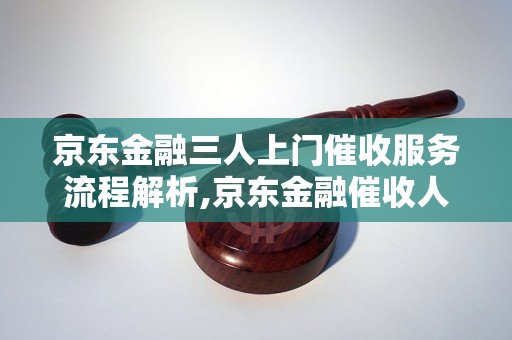 京东金融三人上门催收服务流程解析,京东金融催收人